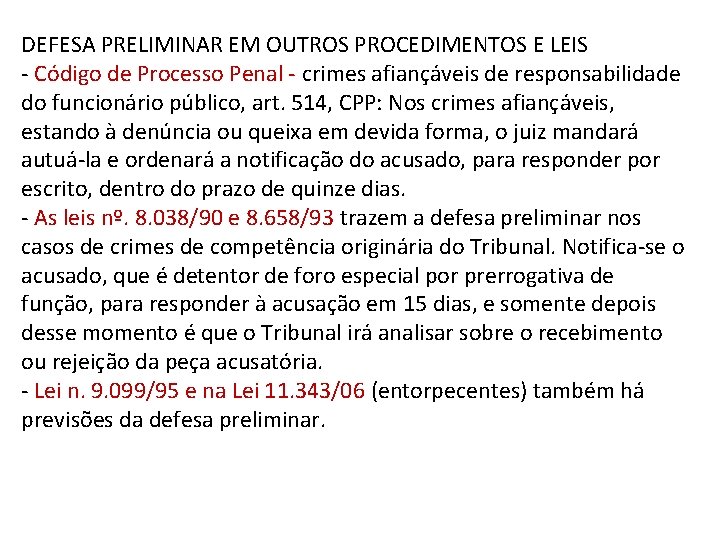 DEFESA PRELIMINAR EM OUTROS PROCEDIMENTOS E LEIS
- Código de Processo Penal - crimes afiançáveis de responsabilidade do funcionário público, art. 514, CPP: Nos crimes afiançáveis, estando à denúncia ou queixa em devida forma, o juiz mandará autuá-la e ordenará a notificação do acusado, para responder por escrito, dentro do prazo de quinze dias.
- As leis nº. 8.038/90 e 8.658/93 trazem a defesa preliminar nos casos de crimes de competência originária do Tribunal. Notifica-se o acusado, que é detentor de foro especial por prerrogativa de função, para responder à acusação em 15 dias, e somente depois desse momento é que o Tribunal irá analisar sobre o recebimento ou rejeição da peça acusatória.
- Lei n. 9.099/95 e na Lei 11.343/06 (entorpecentes) também há previsões da defesa preliminar.